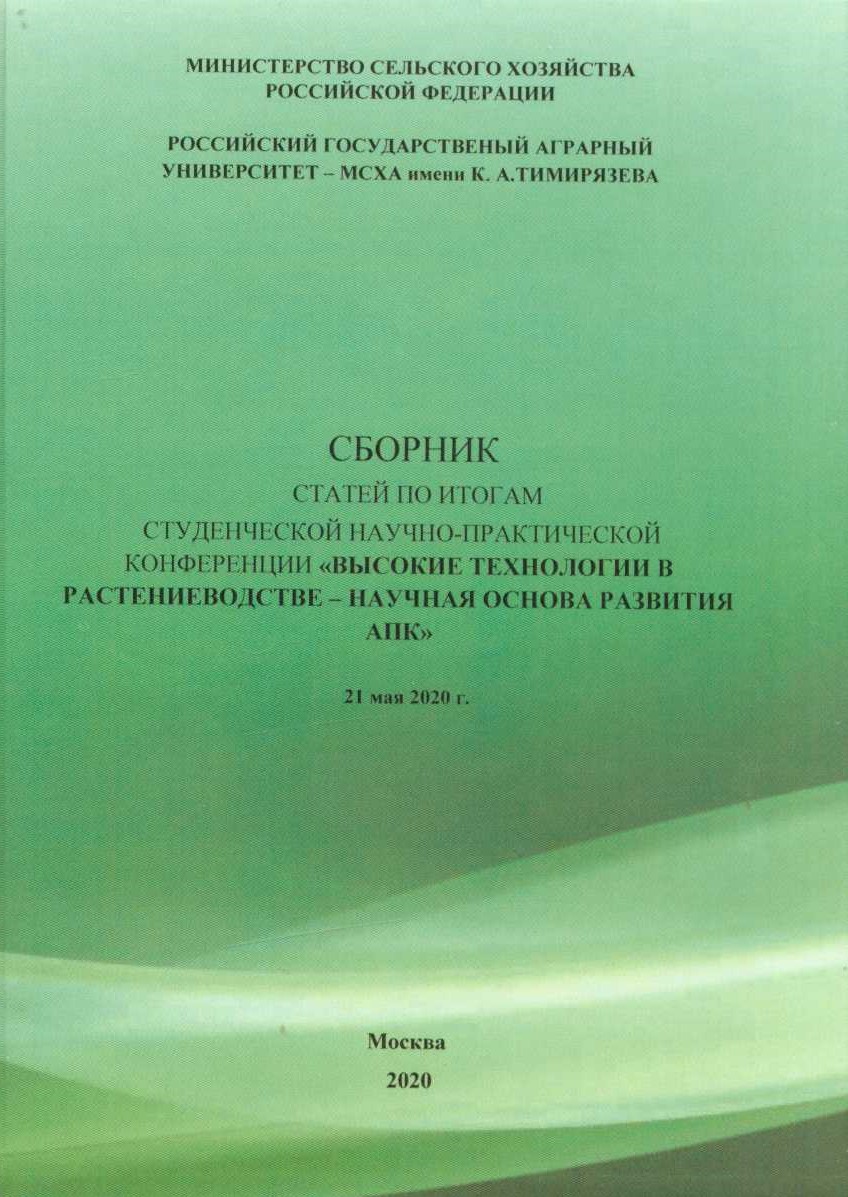 МИНИСТЕРСТВО СЕЛЬСКОГО ХОЗЯЙСТВА
РОССИЙСКОЙ ФЕДЕРАЦИИ

РОССИЙСКИЙ ГОСУДАРСТВЕНЫЙ АГРАРНЫЙ
УНИВЕРСИТЕТ – МСХА имени К. А.ТИМИРЯЗЕВА

СБОРНИК
СТАТЕЙ ПО ИТОГАМ
СТУДЕНЧЕСКОЙ НАУЧНО-ПРАКТИЧЕСКОЙ
КОНФЕРЕНЦИИ «ВЫСОКИЕ ТЕХНОЛОГИИ В РАСТЕНИЕВОДСТВЕ – НАУЧНАЯ ОСНОВА РАЗВИТИЯ АПК»

21 мая 2020 г.

Москва
2020